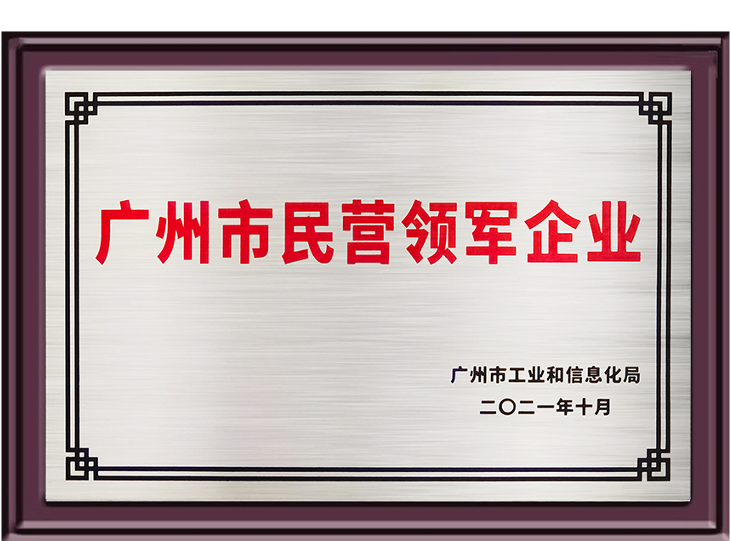 广州市民营领军企业

广州市工业和信息化局
二〇二一年十月